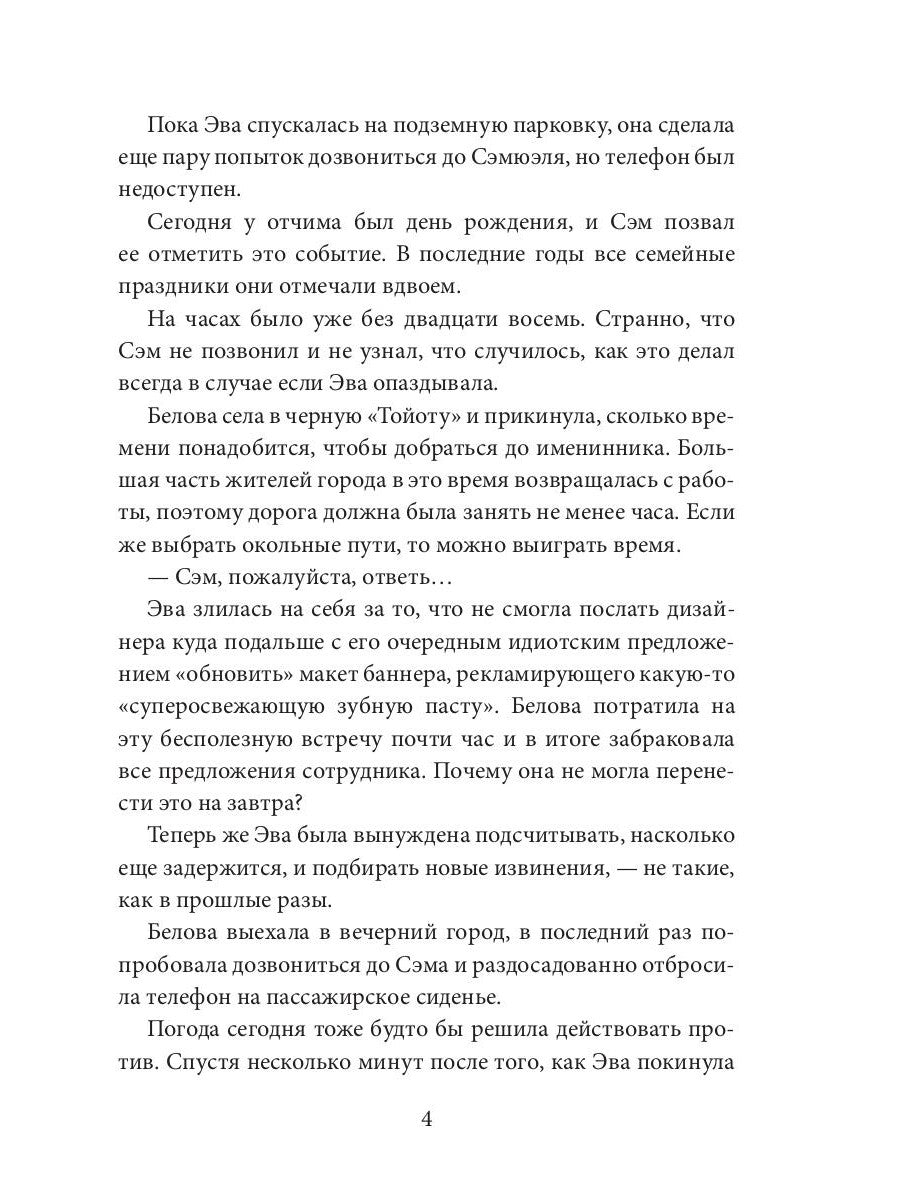 Пока Эва спускалась на подземную парковку, она сделала еще пару попыток дозвониться до Сэмюэля, но телефон был недоступен.

Сегодня у отчима был день рождения, и Сэм позвал ее отметить это событие. В последние годы все семейные праздники они отмечали вдвоем.

На часах было уже без двадцати восемь. Странно, что Сэм не позвонил и не узнал, что случилось, как это делал всегда в случае если Эва опаздывала.

Белова села в черную «Тойоту» и прикинула, сколько времени понадобится, чтобы добраться до именинника. Большая часть жителей города в это время возвращалась с работы, поэтому дорога должна была занять не менее часа. Если же выбрать окольные пути, то можно выиграть время.

— Сэм, пожалуйста, ответь…

Эва злилась на себя за то, что не смогла послать дизайнера куда подальше с его очередным идиотским предложением «обновить» макет баннера, рекламирующего какую-то «суперосвежающую зубную пасту». Белова потратила на эту бесполезную встречу почти час и в итоге забраковала все предложения сотрудника. Почему она не могла перенести это на завтра?

Теперь же Эва была вынуждена подсчитывать, насколько еще задержится, и подбирать новые извинения, — не такие, как в прошлые разы.

Белова выехала в вечерний город, в последний раз попробовала дозвониться до Сэма и раздосадованно отбросила телефон на пассажирское сиденье.

Погода сегодня тоже будто бы решила действовать против. Спустя несколько минут после того, как Эва покинула

4